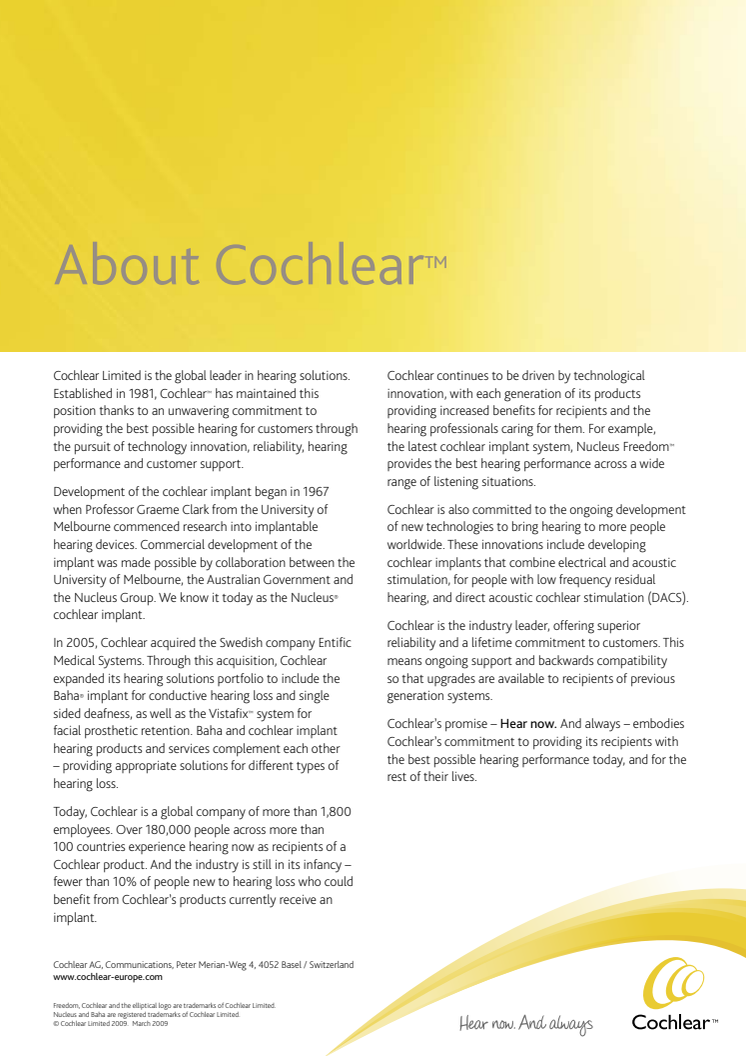 About Cochlear™

Cochlear Limited is the global leader in hearing solutions. Established in 1981, Cochlear™ has maintained this position thanks to an unwavering commitment to providing the best possible hearing for customers through the pursuit of technology innovation, reliability, hearing performance and customer support.

Development of the cochlear implant began in 1967 when Professor Graeme Clark from the University of Melbourne commenced research into implantable hearing devices. Commercial development of the implant was made possible by collaboration between the University of Melbourne, the Australian Government and the Nucleus Group. We know it today as the Nucleus® cochlear implant.

In 2005, Cochlear acquired the Swedish company Entific Medical Systems. Through this acquisition, Cochlear expanded its hearing solutions portfolio to include the Baha® implant for conductive hearing loss and single sided deafness, as well as the Vistafix™ system for facial prosthetic retention. Baha and cochlear implant hearing products and services complement each other – providing appropriate solutions for different types of hearing loss.

Today, Cochlear is a global company of more than 1,800 employees. Over 180,000 people across more than 100 countries experience hearing now as recipients of a Cochlear product. And the industry is still in its infancy – fewer than 10% of people new to hearing loss who could benefit from Cochlear's products currently receive an implant.

Cochlear continues to be driven by technological innovation, with each generation of its products providing increased benefits for recipients and the hearing professionals caring for them. For example, the latest cochlear implant system, Nucleus Freedom™ provides the best hearing performance across a wide range of listening situations.

Cochlear is also committed to the ongoing development of new technologies to bring hearing to more people worldwide. These innovations include developing cochlear implants that combine electrical and acoustic stimulation, for people with low frequency residual hearing, and direct acoustic cochlear stimulation (DACS).

Cochlear is the industry leader, offering superior reliability and a lifetime commitment to customers. This means ongoing support and backwards compatibility so that upgrades are available to recipients of previous generation systems.

Cochlear's promise – Hear now. And always – embodies Cochlear's commitment to providing its recipients with the best possible hearing performance today, and for the rest of their lives.

Cochlear AG, Communications, Peter Merian-Weg 4, 4052 Basel / Switzerland
www.cochlear-europe.com

Freedom, Cochlear and the elliptical logo are trademarks of Cochlear Limited.
Nucleus and Baha are registered trademarks of Cochlear Limited.
© Cochlear Limited 2009. March 2009

Hear now. And always

Cochlear™